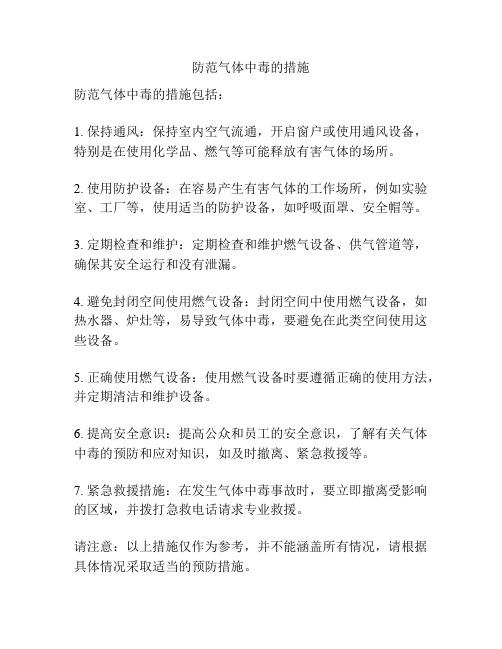 防范气体中毒的措施

防范气体中毒的措施包括：

1. 保持通风：保持室内空气流通，开启窗户或使用通风设备，特别是在使用化学品、燃气等可能释放有害气体的场所。

2. 使用防护设备：在容易产生有害气体的工作场所，例如实验室、工厂等，使用适当的防护设备，如呼吸面罩、安全帽等。

3. 定期检查和维护：定期检查和维护燃气设备、供气管道等，确保其安全运行和没有泄漏。

4. 避免封闭空间使用燃气设备：封闭空间中使用燃气设备，如热水器、炉灶等，易导致气体中毒，要避免在此类空间使用这些设备。

5. 正确使用燃气设备：使用燃气设备时要遵循正确的使用方法，并定期清洁和维护设备。

6. 提高安全意识：提高公众和员工的安全意识，了解有关气体中毒的预防和应对知识，如及时撤离、紧急救援等。

7. 紧急救援措施：在发生气体中毒事故时，要立即撤离受影响的区域，并拨打急救电话请求专业救援。

请注意：以上措施仅作为参考，并不能涵盖所有情况，请根据具体情况采取适当的预防措施。